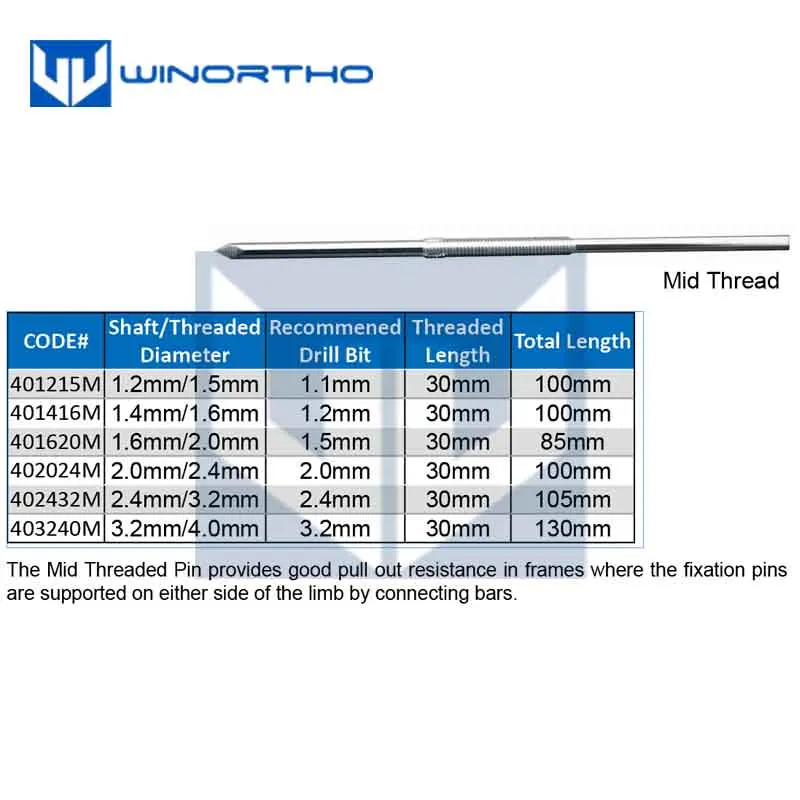 WINORTHO

Mid Thread

| CODE# | Shaft/Threaded Diameter | Recommened Drill Bit | Threaded Length | Total Length |
|---|---|---|---|---|
| 401215M | 1.2mm/1.5mm | 1.1mm | 30mm | 100mm |
| 401416M | 1.4mm/1.6mm | 1.2mm | 30mm | 100mm |
| 401620M | 1.6mm/2.0mm | 1.5mm | 30mm | 85mm |
| 402024M | 2.0mm/2.4mm | 2.0mm | 30mm | 100mm |
| 402432M | 2.4mm/3.2mm | 2.4mm | 30mm | 105mm |
| 403240M | 3.2mm/4.0mm | 3.2mm | 30mm | 130mm |

The Mid Threaded Pin provides good pull out resistance in frames where the fixation pins are supported on either side of the limb by connecting bars.